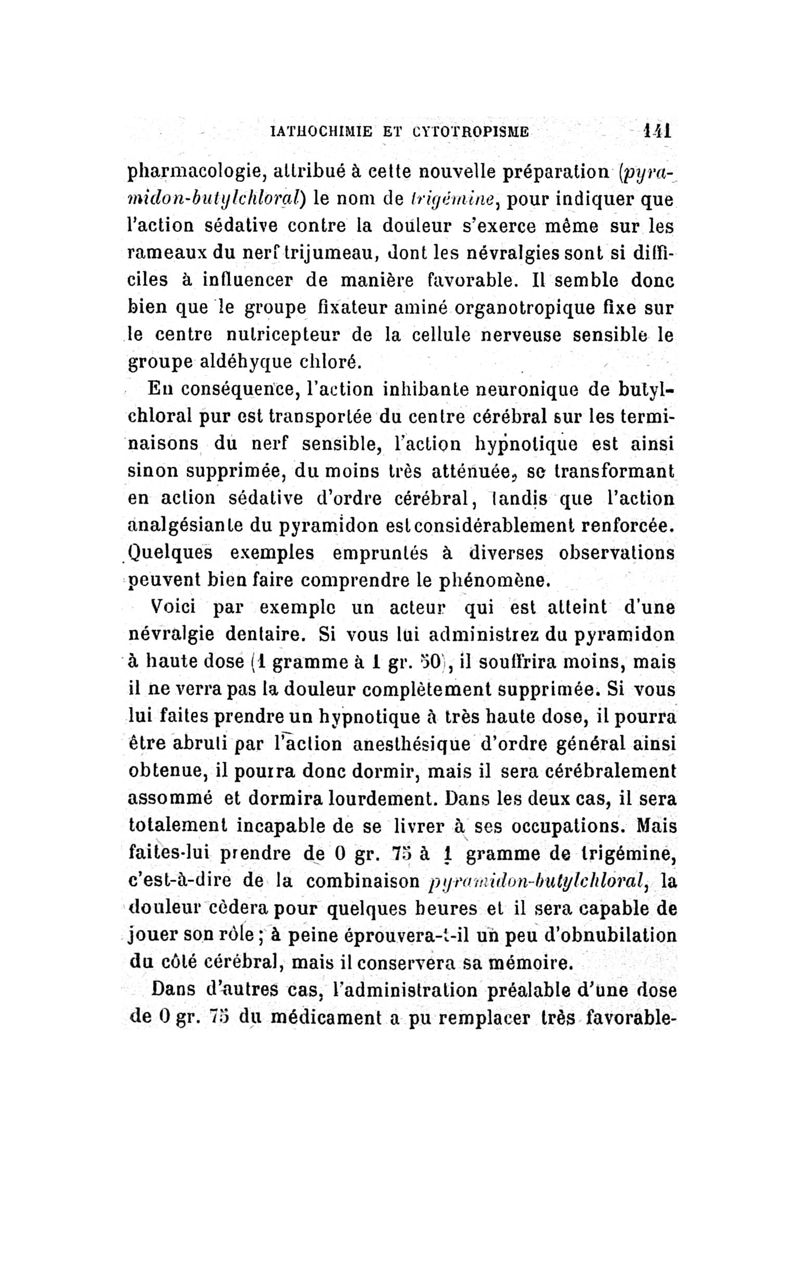 IATHOCHIMIE ET CYTOTROPISME 141

pharmacologie, attribué à cette nouvelle préparation (pyramidon-butylchloral) le nom de trigémine, pour indiquer que l'action sédative contre la douleur s'exerce même sur les rameaux du nerf trijumeau, dont les névralgies sont si difficiles à influencer de manière favorable. Il semble donc bien que le groupe fixateur aminé organotropique fixe sur le centre nutricepteur de la cellule nerveuse sensible le groupe aldéhyque chloré.

En conséquence, l'action inhibante neuronique de butylchloral pur est transportée du centre cérébral sur les terminaisons du nerf sensible, l'action hypnotique est ainsi sinon supprimée, du moins très atténuée, se transformant en action sédative d'ordre cérébral, tandis que l'action analgésiante du pyramidon est considérablement renforcée. Quelques exemples empruntés à diverses observations peuvent bien faire comprendre le phénomène.

Voici par exemple un acteur qui est atteint d'une névralgie dentaire. Si vous lui administrez du pyramidon à haute dose (1 gramme à 1 gr. 50), il souffrira moins, mais il ne verra pas la douleur complètement supprimée. Si vous lui faites prendre un hypnotique à très haute dose, il pourra être abruti par l'action anesthésique d'ordre général ainsi obtenue, il pourra donc dormir, mais il sera cérébralement assommé et dormira lourdement. Dans les deux cas, il sera totalement incapable de se livrer à ses occupations. Mais faites-lui prendre de 0 gr. 75 à 1 gramme de trigémine, c'est-à-dire de la combinaison pyramidon-butylchloral, la douleur cèdera pour quelques heures et il sera capable de jouer son rôle ; à peine éprouvera-t-il un peu d'obnubilation du côté cérébral, mais il conservera sa mémoire.

Dans d'autres cas, l'administration préalable d'une dose de 0 gr. 75 du médicament a pu remplacer très favorable-